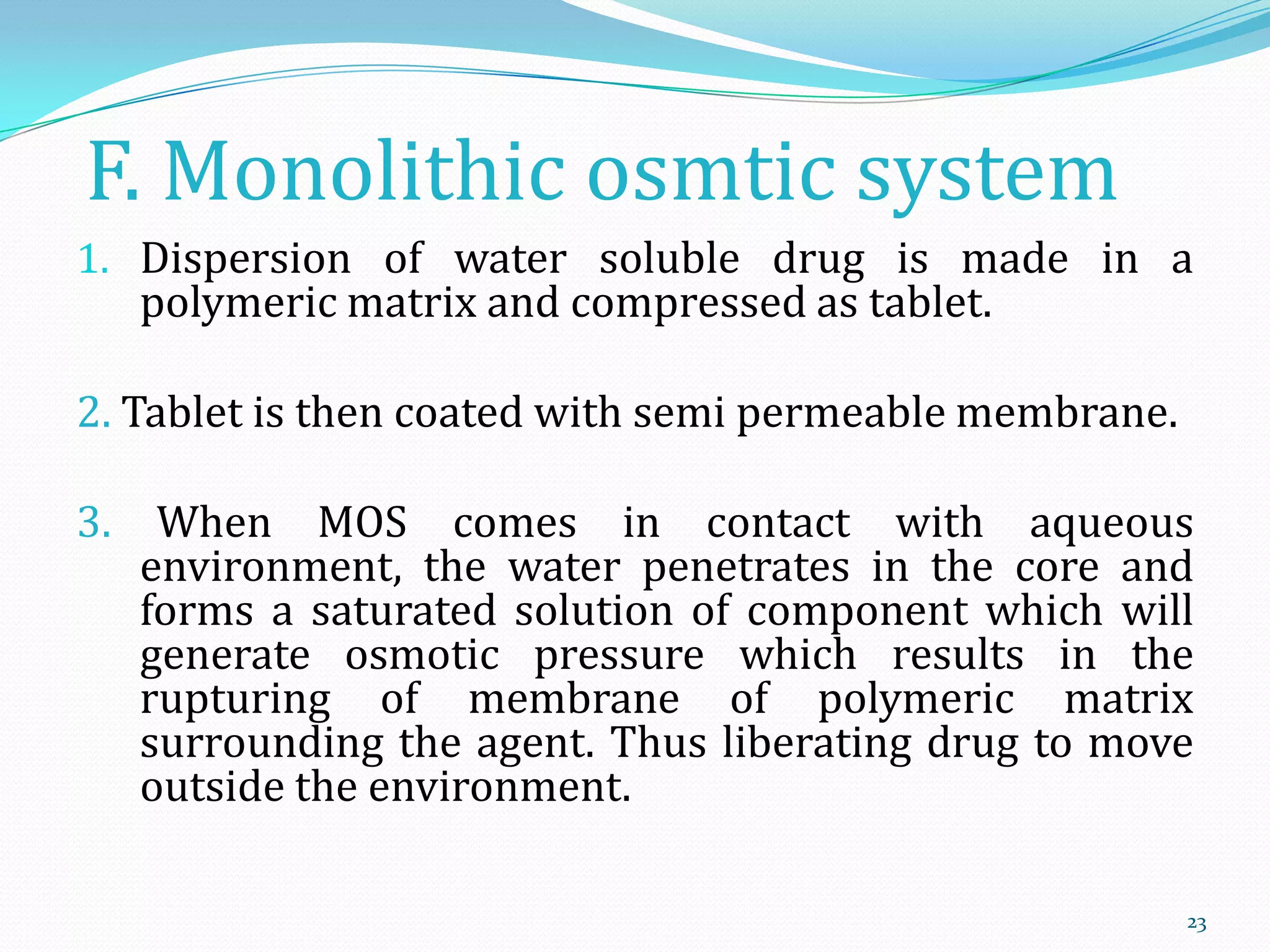 F. Monolithic osmtic system

1. Dispersion of water soluble drug is made in a polymeric matrix and compressed as tablet.

2. Tablet is then coated with semi permeable membrane.

3. When MOS comes in contact with aqueous environment, the water penetrates in the core and forms a saturated solution of component which will generate osmotic pressure which results in the rupturing of membrane of polymeric matrix surrounding the agent. Thus liberating drug to move outside the environment.

23